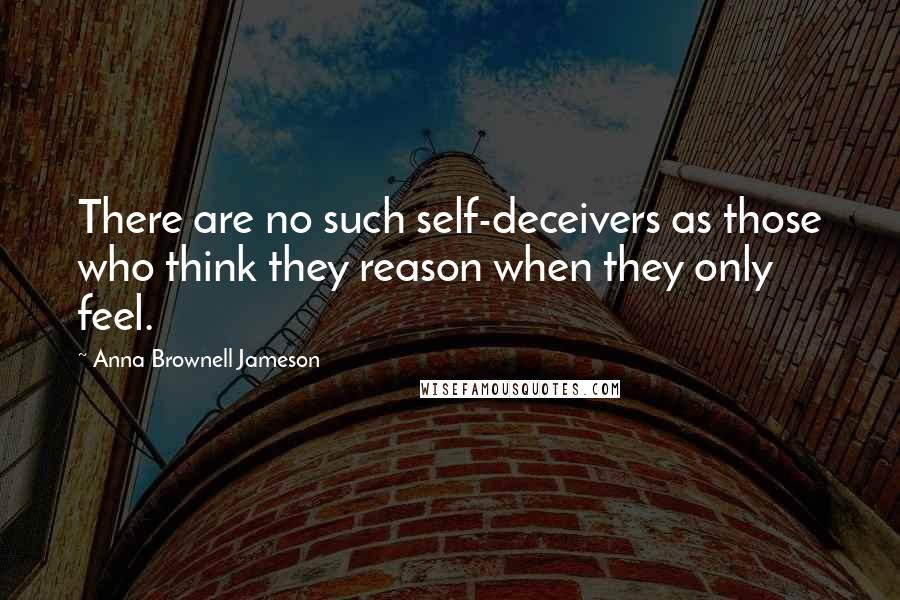 There are no such self-deceivers as those who think they reason when they only feel.

~ Anna Brownell Jameson

WISEFAMOUSQUOTES.COM